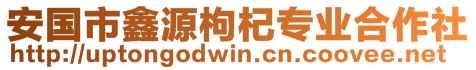 安国市鑫源枸杞专业合作社
http://uptongodwin.cn.coovee.net